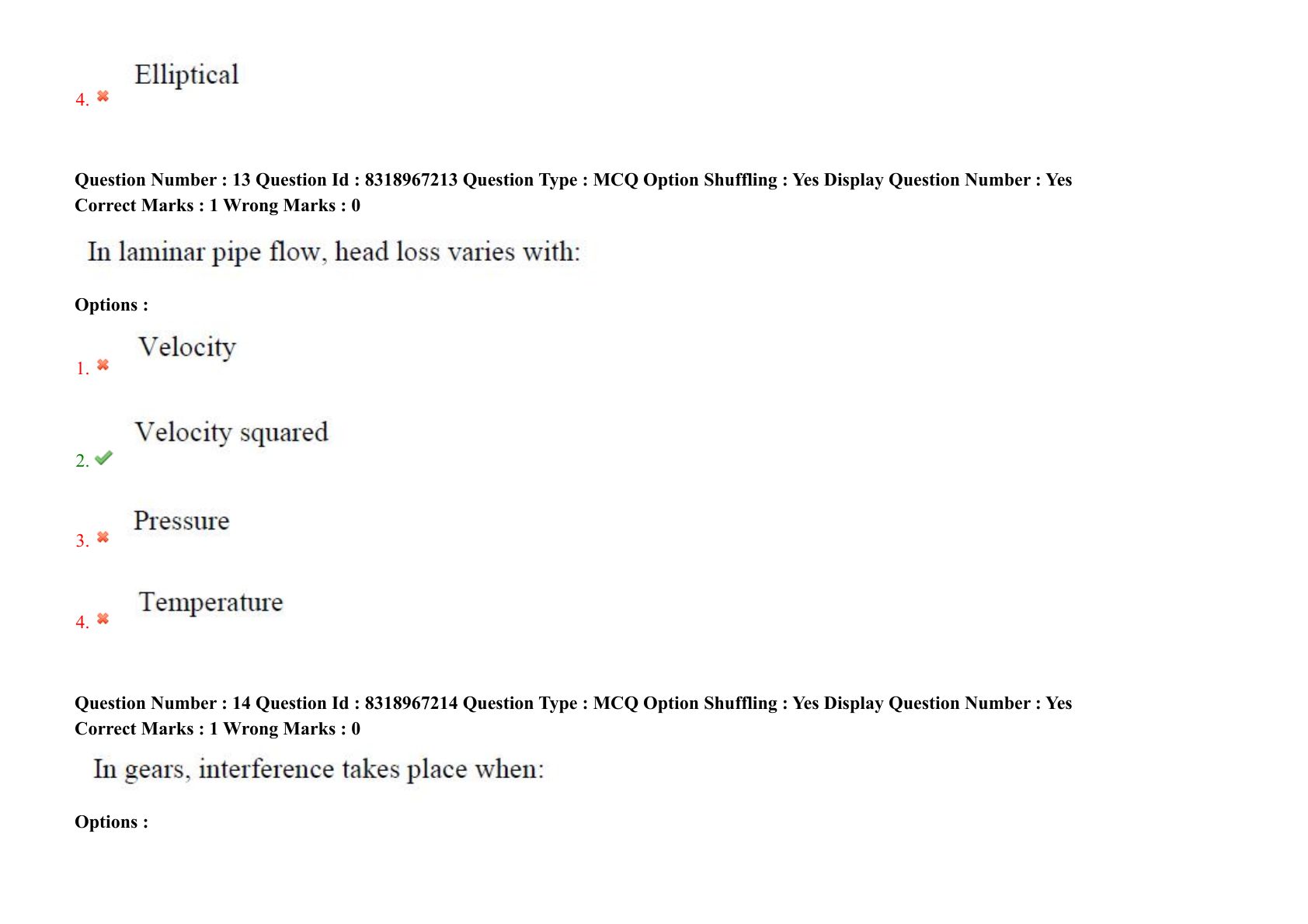 4. ✖ Elliptical

Question Number : 13 Question Id : 8318967213 Question Type : MCQ Option Shuffling : Yes Display Question Number : Yes
Correct Marks : 1 Wrong Marks : 0

In laminar pipe flow, head loss varies with:

Options :

1. ✖ Velocity

2. ✔ Velocity squared

3. ✖ Pressure

4. ✖ Temperature

Question Number : 14 Question Id : 8318967214 Question Type : MCQ Option Shuffling : Yes Display Question Number : Yes
Correct Marks : 1 Wrong Marks : 0

In gears, interference takes place when:

Options :